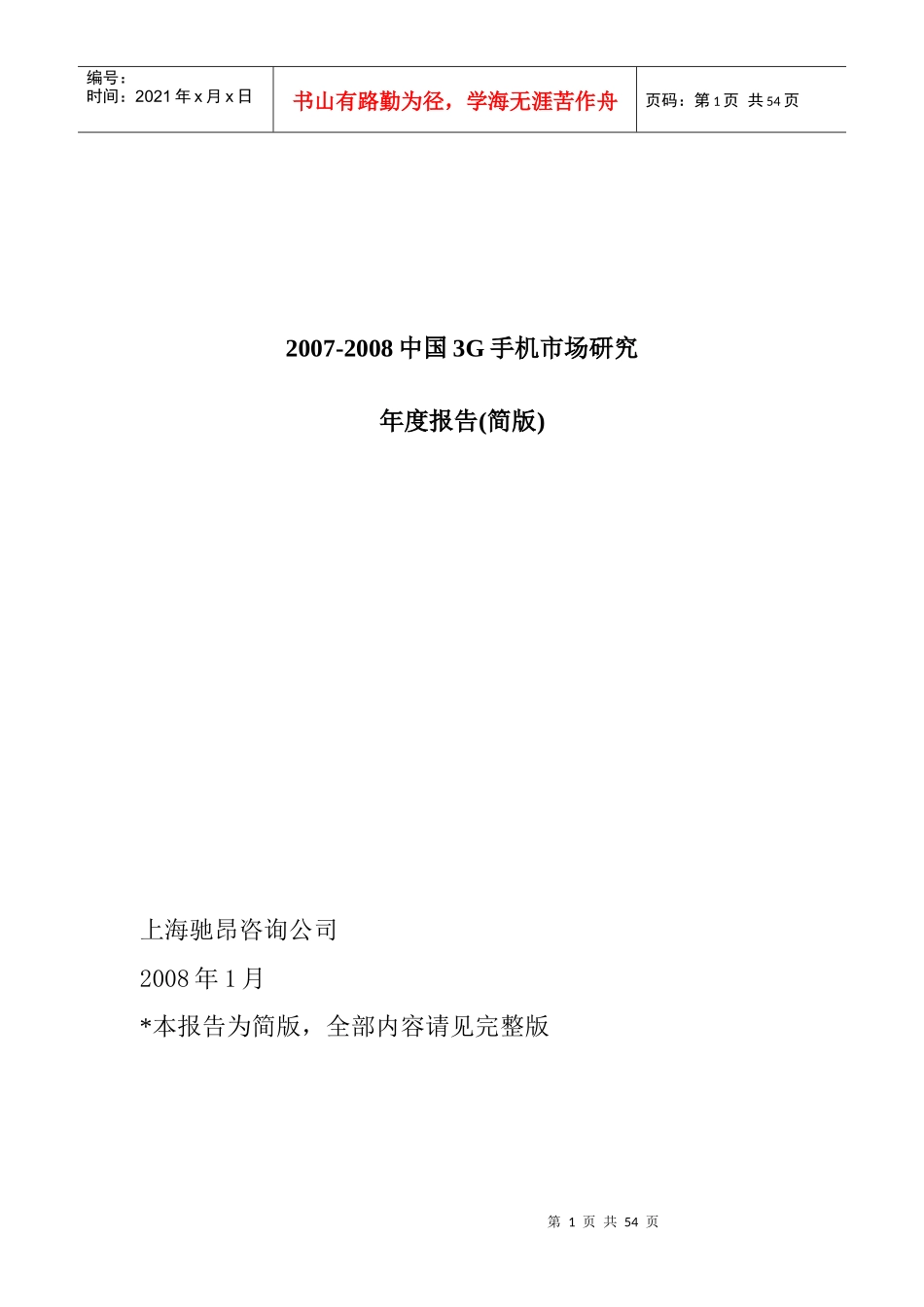 编号：
时间：2021年x月x日

书山有路勤为径，学海无涯苦作舟

页码：第1页 共54页

2007-2008中国3G手机市场研究

年度报告(简版)

上海驰昂咨询公司

2008年1月

*本报告为简版，全部内容请见完整版

第1页 共54页